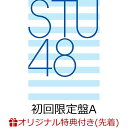 STU
48

初回限定盤A
オリジナル特典付き(先着)